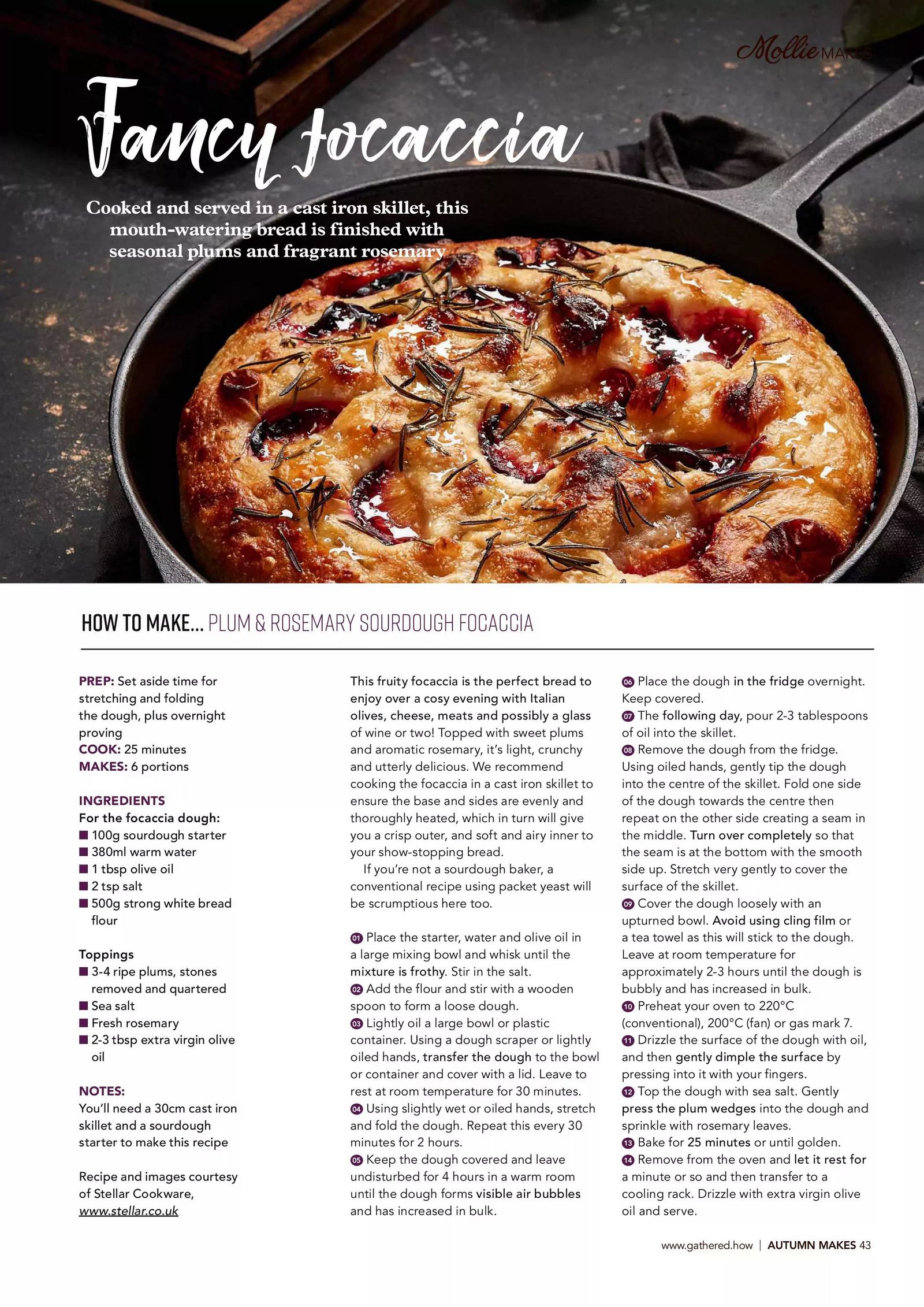 Mollie MAKES

Fancy focaccia

Cooked and served in a cast iron skillet, this mouth-watering bread is finished with seasonal plums and fragrant rosemary

HOW TO MAKE... PLUM & ROSEMARY SOURDOUGH FOCACCIA

PREP: Set aside time for stretching and folding the dough, plus overnight proving
COOK: 25 minutes
MAKES: 6 portions

INGREDIENTS
For the focaccia dough:
■ 100g sourdough starter
■ 380ml warm water
■ 1 tbsp olive oil
■ 2 tsp salt
■ 500g strong white bread flour

Toppings
■ 3-4 ripe plums, stones removed and quartered
■ Sea salt
■ Fresh rosemary
■ 2-3 tbsp extra virgin olive oil

NOTES:
You'll need a 30cm cast iron skillet and a sourdough starter to make this recipe

Recipe and images courtesy of Stellar Cookware, www.stellar.co.uk

This fruity focaccia is the perfect bread to enjoy over a cosy evening with Italian olives, cheese, meats and possibly a glass of wine or two! Topped with sweet plums and aromatic rosemary, it's light, crunchy and utterly delicious. We recommend cooking the focaccia in a cast iron skillet to ensure the base and sides are evenly and thoroughly heated, which in turn will give you a crisp outer, and soft and airy inner to your show-stopping bread.

If you're not a sourdough baker, a conventional recipe using packet yeast will be scrumptious here too.

01 Place the starter, water and olive oil in a large mixing bowl and whisk until the mixture is frothy. Stir in the salt.
02 Add the flour and stir with a wooden spoon to form a loose dough.
03 Lightly oil a large bowl or plastic container. Using a dough scraper or lightly oiled hands, transfer the dough to the bowl or container and cover with a lid. Leave to rest at room temperature for 30 minutes.
04 Using slightly wet or oiled hands, stretch and fold the dough. Repeat this every 30 minutes for 2 hours.
05 Keep the dough covered and leave undisturbed for 4 hours in a warm room until the dough forms visible air bubbles and has increased in bulk.
06 Place the dough in the fridge overnight. Keep covered.
07 The following day, pour 2-3 tablespoons of oil into the skillet.
08 Remove the dough from the fridge. Using oiled hands, gently tip the dough into the centre of the skillet. Fold one side of the dough towards the centre then repeat on the other side creating a seam in the middle. Turn over completely so that the seam is at the bottom with the smooth side up. Stretch very gently to cover the surface of the skillet.
09 Cover the dough loosely with an upturned bowl. Avoid using cling film or a tea towel as this will stick to the dough. Leave at room temperature for approximately 2-3 hours until the dough is bubbly and has increased in bulk.
10 Preheat your oven to 220°C (conventional), 200°C (fan) or gas mark 7.
11 Drizzle the surface of the dough with oil, and then gently dimple the surface by pressing into it with your fingers.
12 Top the dough with sea salt. Gently press the plum wedges into the dough and sprinkle with rosemary leaves.
13 Bake for 25 minutes or until golden.
14 Remove from the oven and let it rest for a minute or so and then transfer to a cooling rack. Drizzle with extra virgin olive oil and serve.

www.gathered.how | AUTUMN MAKES 43